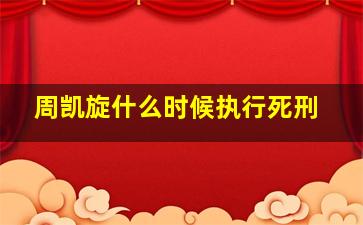 周凯旋什么时候执行死刑